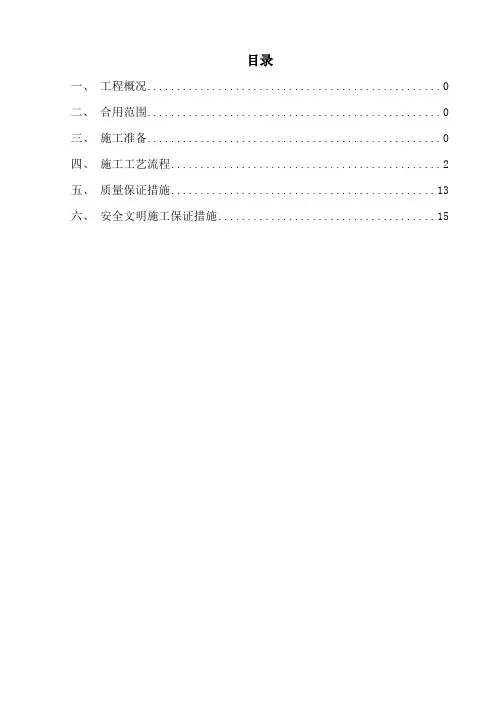 目录

一、 工程概况 0

二、 合用范围 0

三、 施工准备 0

四、 施工工艺流程 2

五、 质量保证措施 13

六、 安全文明施工保证措施 15